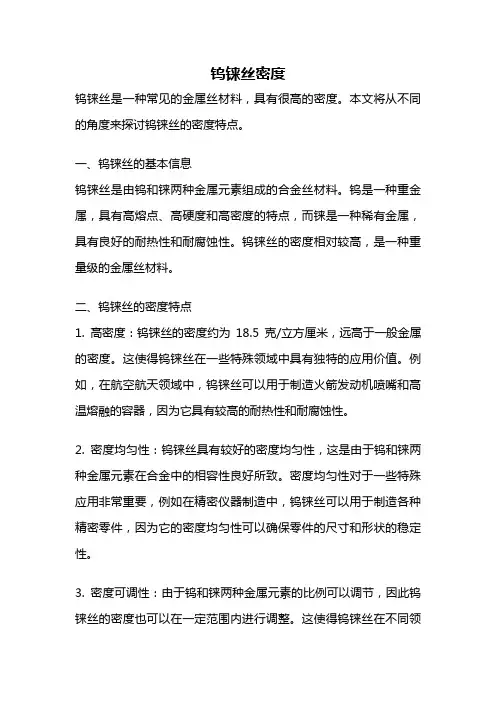 钨铼丝密度

钨铼丝是一种常见的金属丝材料，具有很高的密度。本文将从不同的角度来探讨钨铼丝的密度特点。

一、钨铼丝的基本信息

钨铼丝是由钨和铼两种金属元素组成的合金丝材料。钨是一种重金属，具有高熔点、高硬度和高密度的特点，而铼是一种稀有金属，具有良好的耐热性和耐腐蚀性。钨铼丝的密度相对较高，是一种重量级的金属丝材料。

二、钨铼丝的密度特点

1. 高密度：钨铼丝的密度约为 18.5 克/立方厘米，远高于一般金属的密度。这使得钨铼丝在一些特殊领域中具有独特的应用价值。例如，在航空航天领域中，钨铼丝可以用于制造火箭发动机喷嘴和高温熔融的容器，因为它具有较高的耐热性和耐腐蚀性。

2. 密度均匀性：钨铼丝具有较好的密度均匀性，这是由于钨和铼两种金属元素在合金中的相容性良好所致。密度均匀性对于一些特殊应用非常重要，例如在精密仪器制造中，钨铼丝可以用于制造各种精密零件，因为它的密度均匀性可以确保零件的尺寸和形状的稳定性。

3. 密度可调性：由于钨和铼两种金属元素的比例可以调节，因此钨铼丝的密度也可以在一定范围内进行调整。这使得钨铼丝在不同领